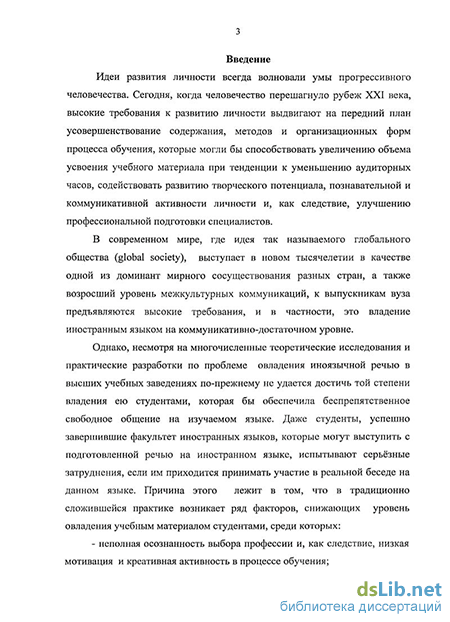 3

Введение

Идеи развития личности всегда волновали умы прогрессивного человечества. Сегодня, когда человечество перешагнуло рубеж XXI века, высокие требования к развитию личности выдвигают на передний план усовершенствование содержания, методов и организационных форм процесса обучения, которые могли бы способствовать увеличению объема усвоения учебного материала при тенденции к уменьшению аудиторных часов, содействовать развитию творческого потенциала, познавательной и коммуникативной активности личности и, как следствие, улучшению профессиональной подготовки специалистов.

В современном мире, где идея так называемого глобального общества (global society), выступает в новом тысячелетии в качестве одной из доминант мирного сосуществования разных стран, а также возросший уровень межкультурных коммуникаций, к выпускникам вуза предъявляются высокие требования, и в частности, это владение иностранным языком на коммуникативно-достаточном уровне.

Однако, несмотря на многочисленные теоретические исследования и практические разработки по проблеме овладения иноязычной речью в высших учебных заведениях по-прежнему не удается достичь той степени владения ею студентами, которая бы обеспечила беспрепятственное свободное общение на изучаемом языке. Даже студенты, успешно завершившие факультет иностранных языков, которые могут выступить с подготовленной речью на иностранном языке, испытывают серьёзные затруднения, если им приходится принимать участие в реальной беседе на данном языке. Причина этого лежит в том, что в традиционно сложившейся практике возникает ряд факторов, снижающих уровень овладения учебным материалом студентами, среди которых:

- неполная осознанность выбора профессии и, как следствие, низкая мотивация и креативная активность в процессе обучения;

dsLib.net
библиотека диссертаций